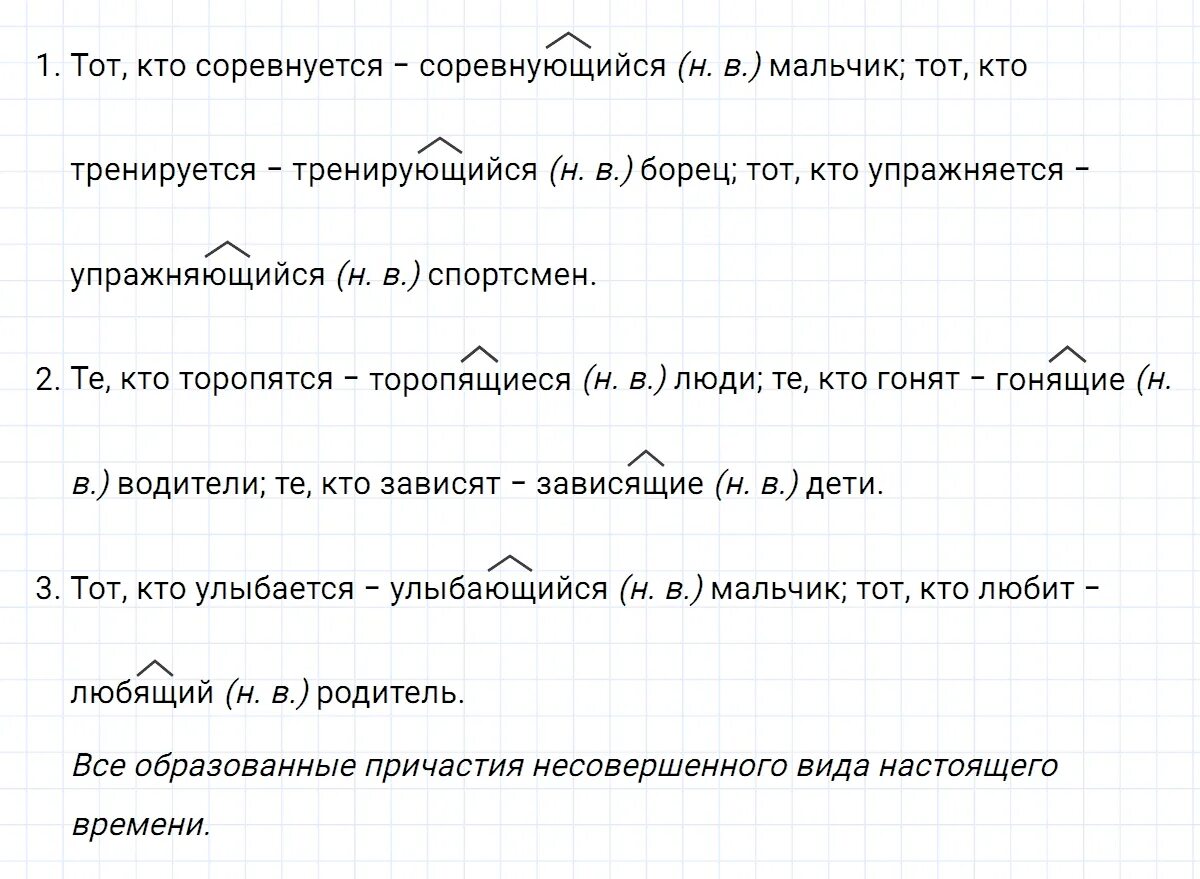 1. Тот, кто соревнуется – соревнующийся (н. в.) мальчик; тот, кто тренируется – тренирующийся (н. в.) борец; тот, кто упражняется – упражняющийся (н. в.) спортсмен.

2. Те, кто торопятся – торопящиеся (н. в.) люди; те, кто гонят – гонящие (н. в.) водители; те, кто зависят – зависящие (н. в.) дети.

3. Тот, кто улыбается – улыбающийся (н. в.) мальчик; тот, кто любит – любящий (н. в.) родитель.

Все образованные причастия несовершенного вида настоящего времени.